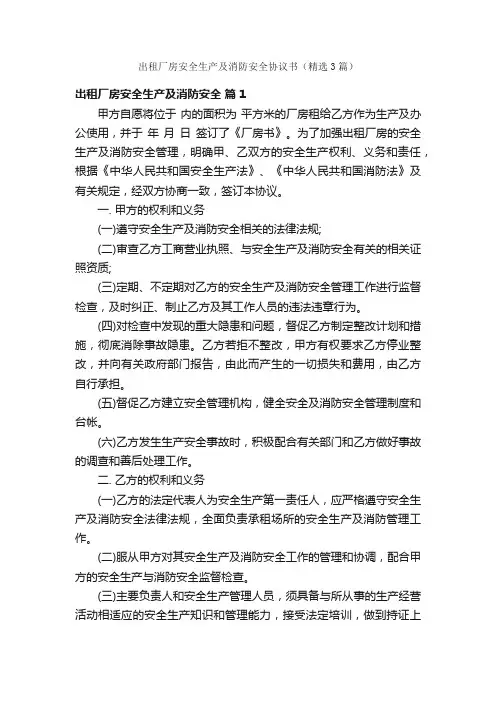 出租厂房安全生产及消防安全协议书（精选3篇）

出租厂房安全生产及消防安全 篇1

甲方自愿将位于 内的面积为 平方米的厂房租给乙方作为生产及办公使用，并于 年 月 日 签订了《厂房书》。为了加强出租厂房的安全生产及消防安全管理，明确甲、乙双方的安全生产权利、义务和责任，根据《中华人民共和国安全生产法》、《中华人民共和国消防法》及有关规定，经双方协商一致，签订本协议。

一. 甲方的权利和义务

(一)遵守安全生产及消防安全相关的法律法规;

(二)审查乙方工商营业执照、与安全生产及消防安全有关的相关证照资质;

(三)定期、不定期对乙方的安全生产及消防安全管理工作进行监督检查，及时纠正、制止乙方及其工作人员的违法违章行为。

(四)对检查中发现的重大隐患和问题，督促乙方制定整改计划和措施，彻底消除事故隐患。乙方若拒不整改，甲方有权要求乙方停业整改，并向有关政府部门报告，由此而产生的一切损失和费用，由乙方自行承担。

(五)督促乙方建立安全管理机构，健全安全及消防安全管理制度和台帐。

(六)乙方发生生产安全事故时，积极配合有关部门和乙方做好事故的调查和善后处理工作。

二. 乙方的权利和义务

(一)乙方的法定代表人为安全生产第一责任人，应严格遵守安全生产及消防安全法律法规，全面负责承租场所的安全生产及消防管理工作。

(二)服从甲方对其安全生产及消防安全工作的管理和协调，配合甲方的安全生产与消防安全监督检查。

(三)主要负责人和安全生产管理人员，须具备与所从事的生产经营活动相适应的安全生产知识和管理能力，接受法定培训，做到持证上